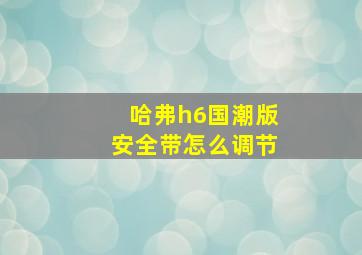 哈弗h6国潮版
安全带怎么调节